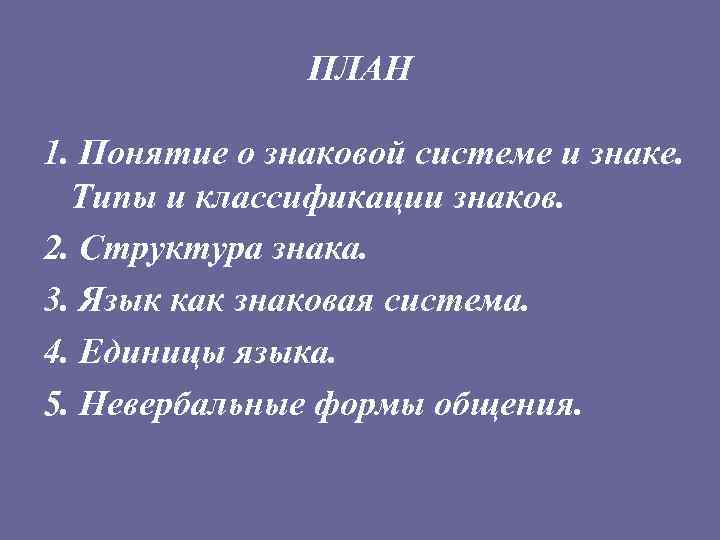 ПЛАН

1. Понятие о знаковой системе и знаке. Типы и классификации знаков.

2. Структура знака.

3. Язык как знаковая система.

4. Единицы языка.

5. Невербальные формы общения.